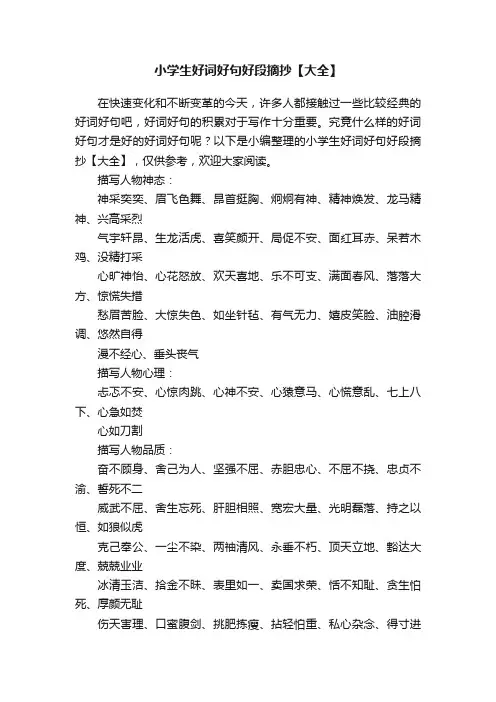 小学生好词好句好段摘抄【大全】

在快速变化和不断变革的今天，许多人都接触过一些比较经典的好词好句吧，好词好句的积累对于写作十分重要。究竟什么样的好词好句才是好的好词好句呢？以下是小编整理的小学生好词好句好段摘抄【大全】，仅供参考，欢迎大家阅读。

描写人物神态：

神采奕奕、眉飞色舞、昂首挺胸、炯炯有神、精神焕发、龙马精神、兴高采烈

气宇轩昂、生龙活虎、喜笑颜开、局促不安、面红耳赤、呆若木鸡、没精打采

心旷神怡、心花怒放、欢天喜地、乐不可支、满面春风、落落大方、惊慌失措

愁眉苦脸、大惊失色、如坐针毡、有气无力、嬉皮笑脸、油腔滑调、悠然自得

漫不经心、垂头丧气

描写人物心理：

忐忑不安、心惊肉跳、心神不安、心猿意马、心慌意乱、七上八下、心急如焚

心如刀割

描写人物品质：

奋不顾身、舍己为人、坚强不屈、赤胆忠心、不屈不挠、忠贞不渝、誓死不二

威武不屈、舍生忘死、肝胆相照、宽宏大量、光明磊落、持之以恒、如狼似虎

克己奉公、一尘不染、两袖清风、永垂不朽、顶天立地、豁达大度、兢兢业业

冰清玉洁、拾金不昧、表里如一、卖国求荣、恬不知耻、贪生怕死、厚颜无耻

伤天害理、口蜜腹剑、挑肥拣瘦、拈轻怕重、私心杂念、得寸进